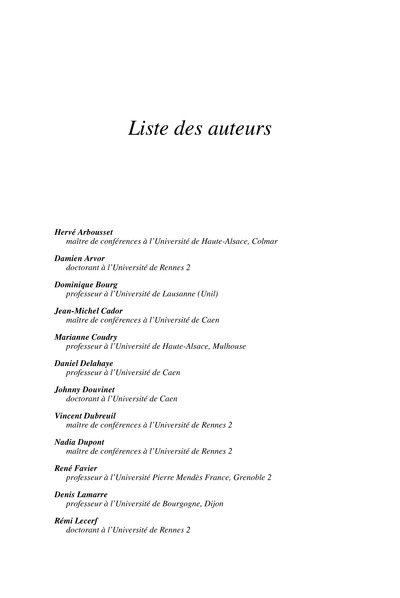 Liste des auteurs

Hervé Arbousset
maître de conférences à l'Université de Haute-Alsace, Colmar

Damien Arvor
doctorant à l'Université de Rennes 2

Dominique Bourg
professeur à l'Université de Lausanne (Unil)

Jean-Michel Cador
maître de conférences à l'Université de Caen

Marianne Coudry
professeur à l'Université de Haute-Alsace, Mulhouse

Daniel Delahaye
professeur à l'Université de Caen

Johnny Douvinet
doctorant à l'Université de Caen

Vincent Dubreuil
maître de conférences à l'Université de Rennes 2

Nadia Dupont
maître de conférences à l'Université de Rennes 2

René Favier
professeur à l'Université Pierre Mendès France, Grenoble 2

Denis Lamarre
professeur à l'Université de Bourgogne, Dijon

Rémi Lecerf
doctorant à l'Université de Rennes 2